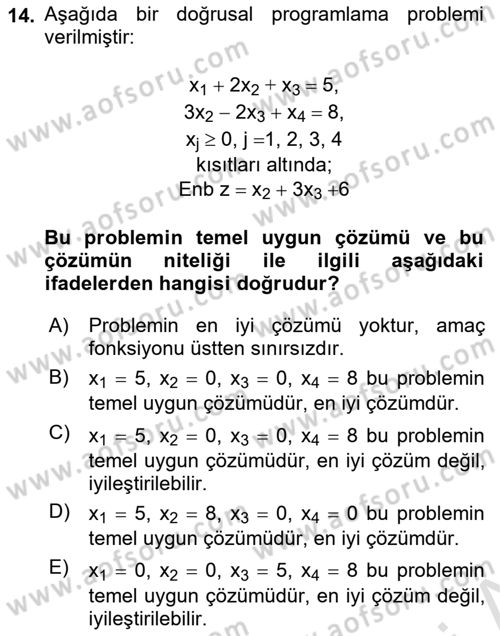 14. Aşağıda bir doğrusal programlama problemi verilmiştir:

$x_1 + 2x_2 + x_3 = 5,$
$3x_2 - 2x_3 + x_4 = 8,$
$x_j \geq 0, j = 1, 2, 3, 4$
kısıtları altında;
Enb $z = x_2 + 3x_3 + 6$

Bu problemin temel uygun çözümü ve bu çözümün niteliği ile ilgili aşağıdaki ifadelerden hangisi doğrudur?

A) Problemin en iyi çözümü yoktur, amaç fonksiyonu üstten sınırsızdır.
B) $x_1 = 5, x_2 = 0, x_3 = 0, x_4 = 8$ bu problemin temel uygun çözümüdür, en iyi çözümdür.
C) $x_1 = 5, x_2 = 0, x_3 = 0, x_4 = 8$ bu problemin temel uygun çözümüdür, en iyi çözüm değil, iyileştirilebilir.
D) $x_1 = 5, x_2 = 8, x_3 = 0, x_4 = 0$ bu problemin temel uygun çözümüdür, en iyi çözümdür.
E) $x_1 = 0, x_2 = 0, x_3 = 5, x_4 = 8$ bu problemin temel uygun çözümüdür, en iyi çözüm değil, iyileştirilebilir.

www.aofsoru.com